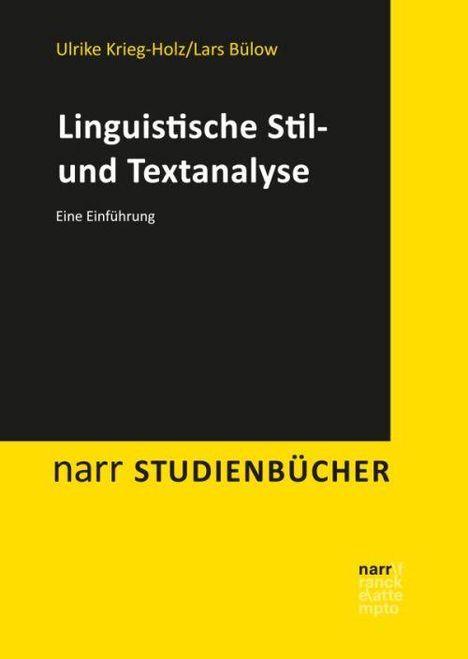 Ulrike Krieg-Holz/Lars Bülow

Linguistische Stil- und Textanalyse

Eine Einführung

narr STUDIENBÜCHER

narr\f
ranck
e\atte
mpto